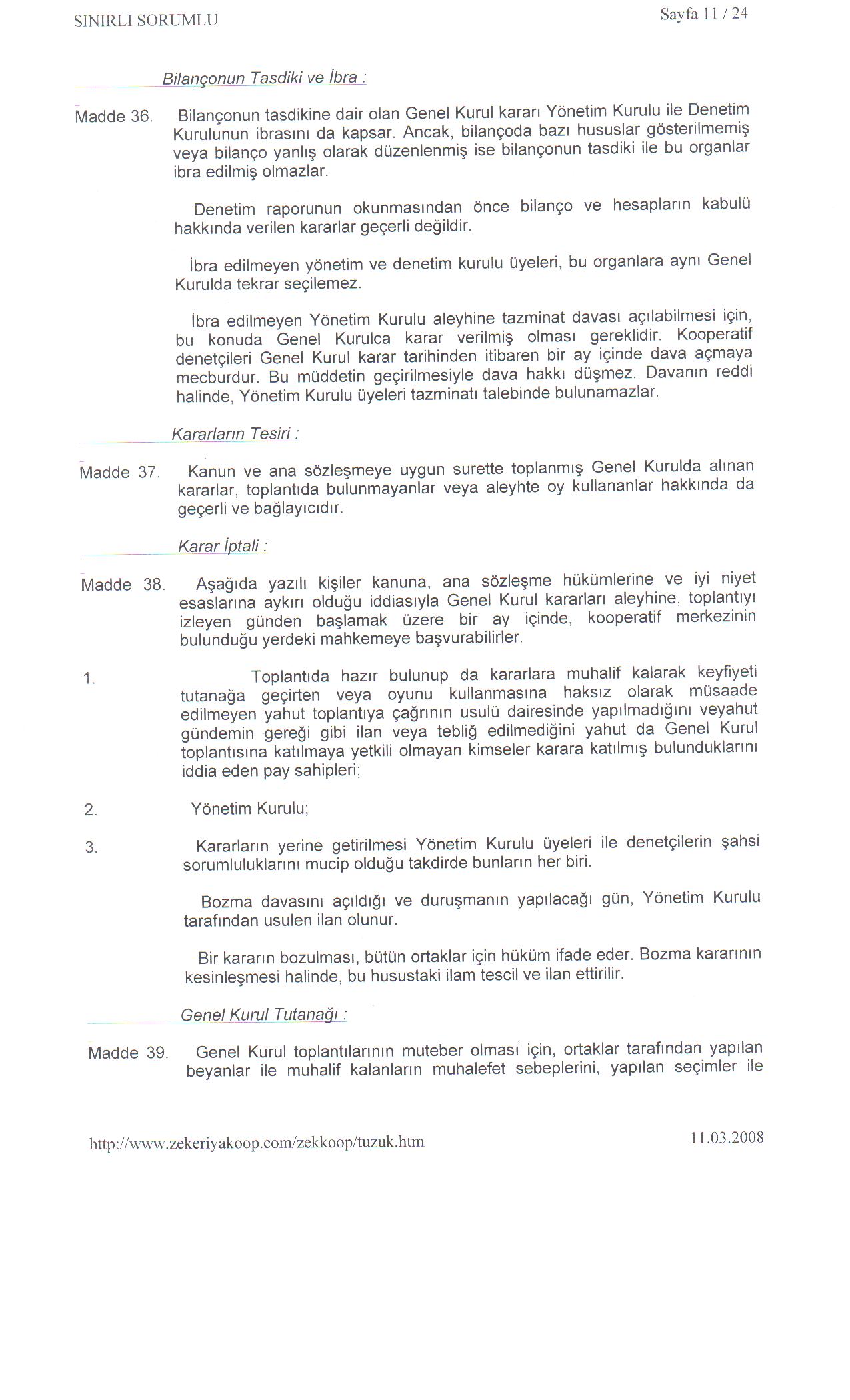 SINIRLI SORUMLU

Sayfa 11 / 24

Bilançonun Tasdiki ve İbra :

Madde 36. Bilançonun tasdikine dair olan Genel Kurul kararı Yönetim Kurulu ile Denetim Kurulunun ibrasını da kapsar. Ancak, bilançoda bazı hususlar gösterilmemiş veya bilanço yanlış olarak düzenlenmiş ise bilançonun tasdiki ile bu organlar ibra edilmiş olmazlar.

Denetim raporunun okunmasından önce bilanço ve hesapların kabulü hakkında verilen kararlar geçerli değildir.

İbra edilmeyen yönetim ve denetim kurulu üyeleri, bu organlara aynı Genel Kurulda tekrar seçilemez.

İbra edilmeyen Yönetim Kurulu aleyhine tazminat davası açılabilmesi için, bu konuda Genel Kurulca karar verilmiş olması gereklidir. Kooperatif denetçileri Genel Kurul karar tarihinden itibaren bir ay içinde dava açmaya mecburdur. Bu müddetin geçirilmesiyle dava hakkı düşmez. Davanın reddi halinde, Yönetim Kurulu üyeleri tazminatı talebinde bulunamazlar.

Kararların Tesiri :

Madde 37. Kanun ve ana sözleşmeye uygun surette toplanmış Genel Kurulda alınan kararlar, toplantıda bulunmayanlar veya aleyhte oy kullananlar hakkında da geçerli ve bağlayıcıdır.

Karar İptali :

Madde 38. Aşağıda yazılı kişiler kanuna, ana sözleşme hükümlerine ve iyi niyet esaslarına aykırı olduğu iddiasıyla Genel Kurul kararları aleyhine, toplantıyı izleyen günden başlamak üzere bir ay içinde, kooperatif merkezinin bulunduğu yerdeki mahkemeye başvurabilirler.

1. Toplantıda hazır bulunup da kararlara muhalif kalarak keyfiyeti tutanağa geçirten veya oyunu kullanmasına haksız olarak müsaade edilmeyen yahut toplantıya çağrının usulü dairesinde yapılmadığını veyahut gündemin gereği gibi ilan veya tebliğ edilmediğini yahut da Genel Kurul toplantısına katılmaya yetkili olmayan kimseler karara katılmış bulunduklarını iddia eden pay sahipleri;

2. Yönetim Kurulu;

3. Kararların yerine getirilmesi Yönetim Kurulu üyeleri ile denetçilerin şahsi sorumluluklarını mucip olduğu takdirde bunların her biri.

Bozma davasını açıldığı ve duruşmanın yapılacağı gün, Yönetim Kurulu tarafından usulen ilan olunur.

Bir kararın bozulması, bütün ortaklar için hüküm ifade eder. Bozma kararının kesinleşmesi halinde, bu husustaki ilam tescil ve ilan ettirilir.

Genel Kurul Tutanağı :

Madde 39. Genel Kurul toplantılarının muteber olması için, ortaklar tarafından yapılan beyanlar ile muhalif kalanların muhalefet sebeplerini, yapılan seçimler ile

http://www.zekeriyakoop.com/zekkoop/tuzuk.htm

11.03.2008